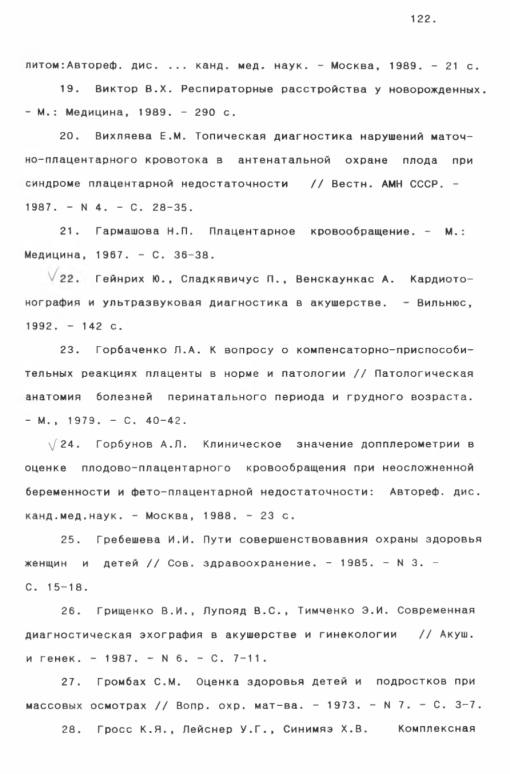 122.

литом:Автореф. дис. ... канд. мед. наук. - Москва, 1989. - 21 с.

19. Виктор В.Х. Респираторные расстройства у новорожденных. - М.: Медицина, 1989. - 290 с.

20. Вихляева Е.М. Топическая диагностика нарушений маточно-плацентарного кровотока в антенатальной охране плода при синдроме плацентарной недостаточности // Вестн. АМН СССР. - 1987. - N 4. - С. 28-35.

21. Гармашова Н.П. Плацентарное кровообращение. - М.: Медицина, 1967. - С. 36-38.

22. Гейнрих Ю., Сладкявичус П., Венскаункас А. Кардиотонография и ультразвуковая диагностика в акушерстве. - Вильнюс, 1992. - 142 с.

23. Горбаченко Л.А. К вопросу о компенсаторно-приспособительных реакциях плаценты в норме и патологии // Патологическая анатомия болезней перинатального периода и грудного возраста. - М., 1979. - С. 40-42.

24. Горбунов А.Л. Клиническое значение допплерометрии в оценке плодово-плацентарного кровообращения при неосложненной беременности и фето-плацентарной недостаточности: Автореф. дис. канд.мед.наук. - Москва, 1988. - 23 с.

25. Гребешева И.И. Пути совершенствовавния охраны здоровья женщин и детей // Сов. здравоохранение. - 1985. - N 3. - С. 15-18.

26. Грищенко В.И., Лупояд В.С., Тимченко Э.И. Современная диагностическая эхография в акушерстве и гинекологии // Акуш. и генек. - 1987. - N 6. - С. 7-11.

27. Громбах С.М. Оценка здоровья детей и подростков при массовых осмотрах // Вопр. охр. мат-ва. - 1973. - N 7. - С. 3-7.

28. Гросс К.Я., Лейснер У.Г., Синимяэ Х.В. Комплексная